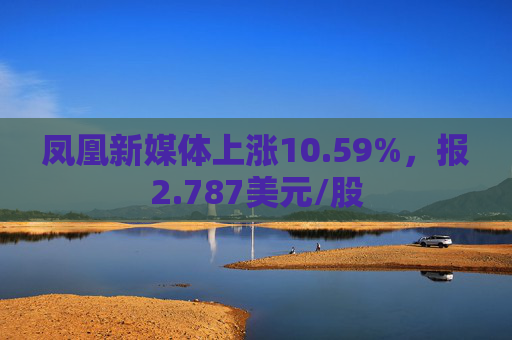 凤凰新媒体上涨10.59%，报2.787美元/股